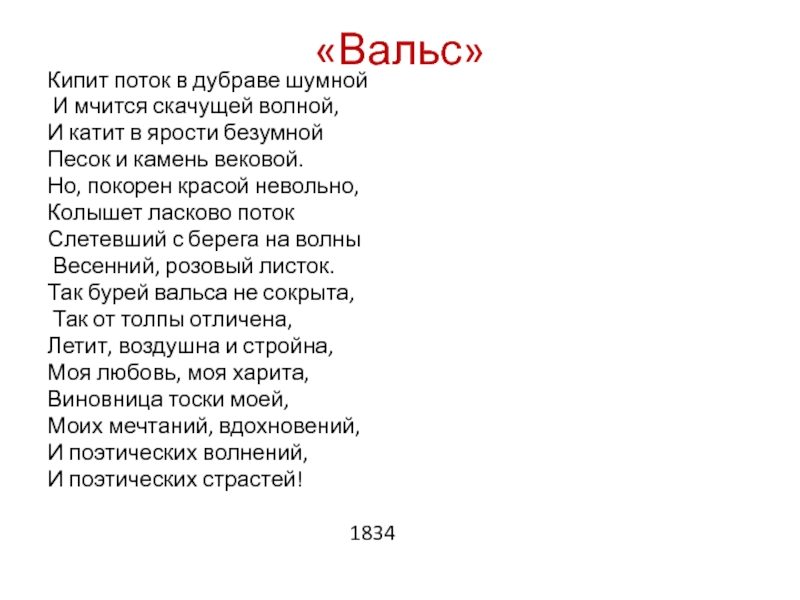 «Вальс»

Кипит поток в дубраве шумной
И мчится скачущей волной,
И катит в ярости безумной
Песок и камень вековой.
Но, покорен красой невольно,
Колышет ласково поток
Слетевший с берега на волны
Весенний, розовый листок.
Так бурей вальса не сокрыта,
Так от толпы отличена,
Летит, воздушна и стройна,
Моя любовь, моя харита,
Виновница тоски моей,
Моих мечтаний, вдохновений,
И поэтических волнений,
И поэтических страстей!

1834